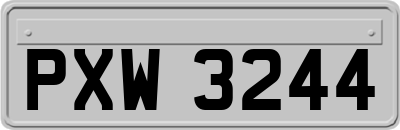 PXW 3244